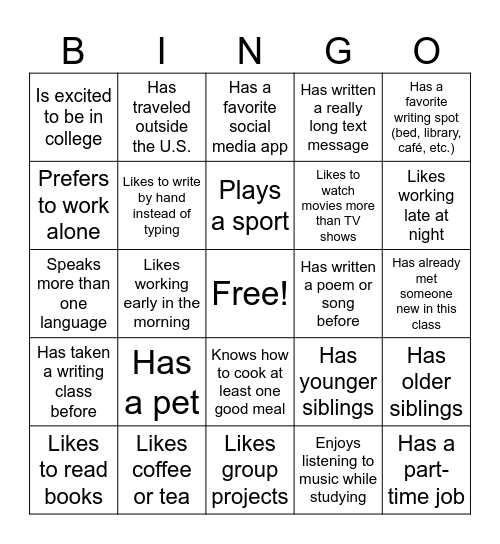 | B | I | N | G | O |
|---|---|---|---|---|
| Is excited to be in college | Has traveled outside the U.S. | Has a favorite social media app | Has written a really long text message | Has a favorite writing spot (bed, library, café, etc.) |
| Prefers to work alone | Likes to write by hand instead of typing | Plays a sport | Likes to watch movies more than TV shows | Likes working late at night |
| Speaks more than one language | Likes working early in the morning | Free! | Has written a poem or song before | Has already met someone new in this class |
| Has taken a writing class before | Has a pet | Knows how to cook at least one good meal | Has younger siblings | Has older siblings |
| Likes to read books | Likes coffee or tea | Likes group projects | Enjoys listening to music while studying | Has a part-time job |